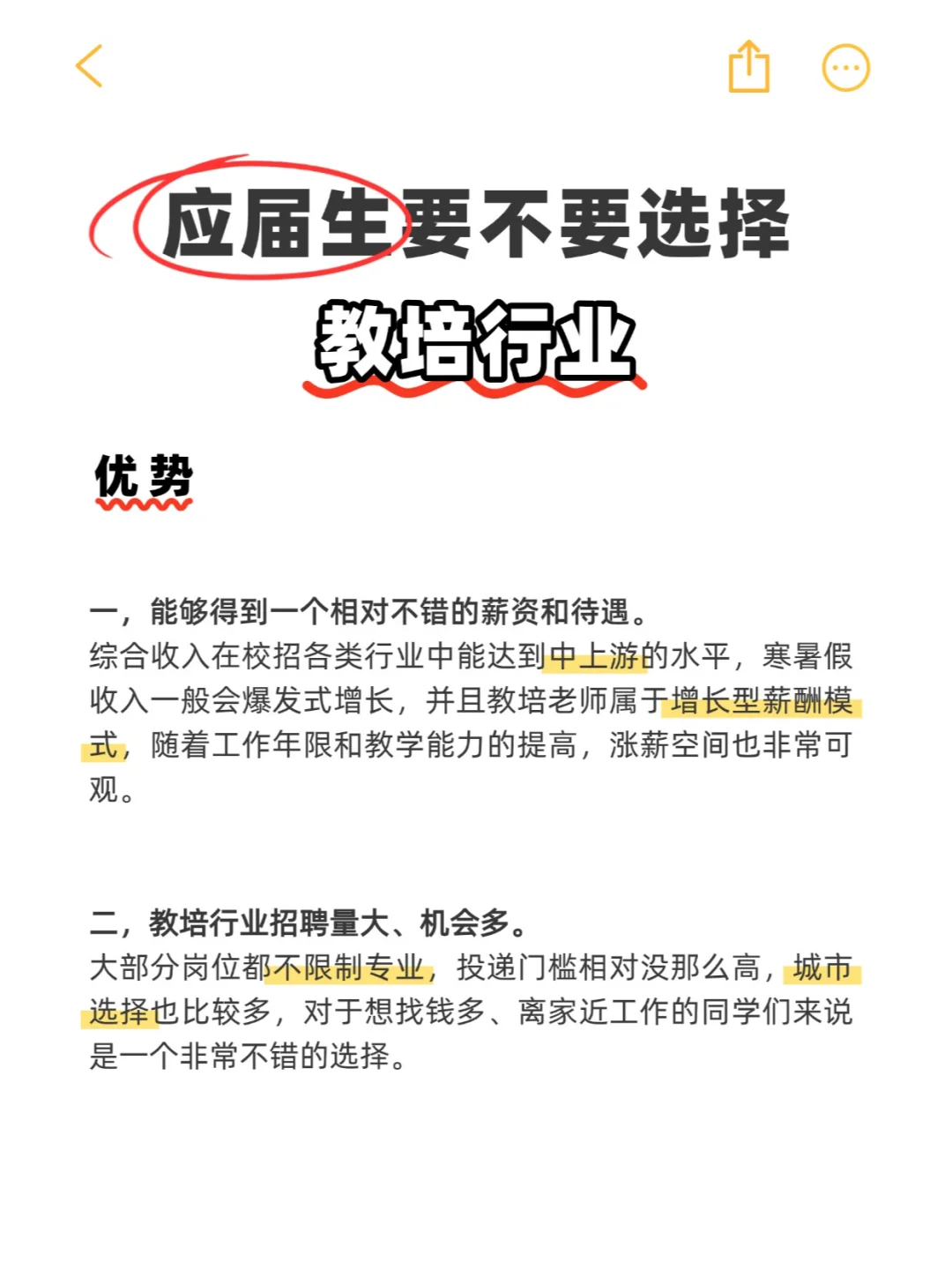 应届生要不要选择

教培行业

优势

一，能够得到一个相对不错的薪资和待遇。
综合收入在校招各类行业中能达到中上游的水平，寒暑假收入一般会爆发式增长，并且教培老师属于增长型薪酬模式，随着工作年限和教学能力的提高，涨薪空间也非常可观。

二，教培行业招聘量大、机会多。
大部分岗位都不限制专业，投递门槛相对没那么高，城市选择也比较多，对于想找钱多、离家近工作的同学们来说是一个非常不错的选择。